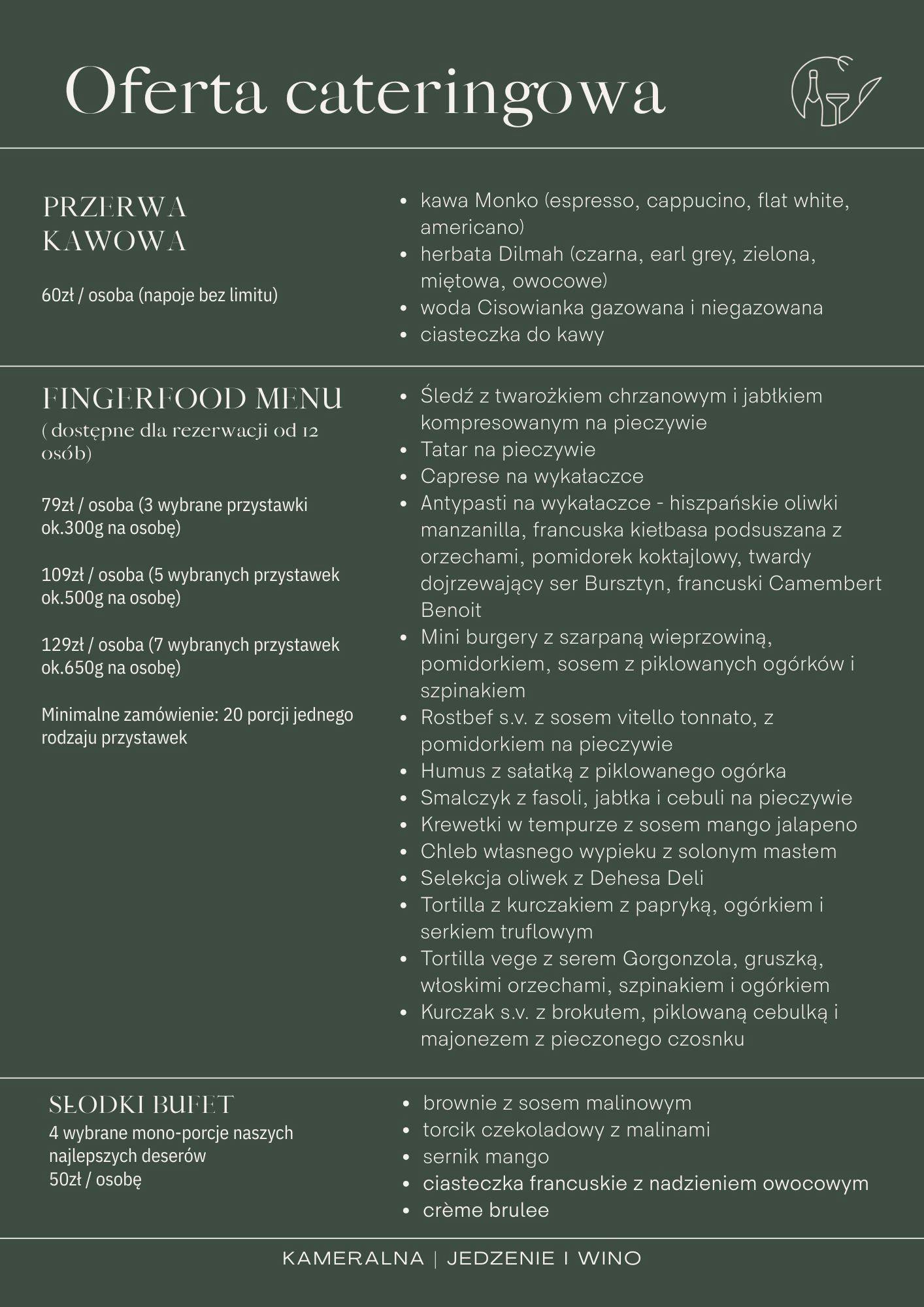 Oferta cateringowa

PRZERWA KAWOWA

60zł / osoba (napoje bez limitu)

- kawa Monko (espresso, cappucino, flat white, americano)
- herbata Dilmah (czarna, earl grey, zielona, miętowa, owocowe)
- woda Cisowianka gazowana i niegazowana
- ciasteczka do kawy

FINGERFOOD MENU
( dostępne dla rezerwacji od 12 osób)

79zł / osoba (3 wybrane przystawki ok.300g na osobę)

109zł / osoba (5 wybranych przystawek ok.500g na osobę)

129zł / osoba (7 wybranych przystawek ok.650g na osobę)

Minimalne zamówienie: 20 porcji jednego rodzaju przystawek

- Śledź z twarożkiem chrzanowym i jabłkiem kompresowanym na pieczywie
- Tatar na pieczywie
- Caprese na wykałaczce
- Antypasti na wykałaczce - hiszpańskie oliwki manzanilla, francuska kiełbasa podsuszana z orzechami, pomidorek koktajlowy, twardy dojrzewający ser Bursztyn, francuski Camembert Benoit
- Mini burgery z szarpaną wieprzowiną, pomidorkiem, sosem z piklowanych ogórków i szpinakiem
- Rostbef s.v. z sosem vitello tonnato, z pomidorkiem na pieczywie
- Humus z sałatką z piklowanego ogórka
- Smalczyk z fasoli, jabłka i cebuli na pieczywie
- Krewetki w tempurze z sosem mango jalapeno
- Chleb własnego wypieku z solonym masłem
- Selekcja oliwek z Dehesa Deli
- Tortilla z kurczakiem z papryką, ogórkiem i serkiem truflowym
- Tortilla vege z serem Gorgonzola, gruszką, włoskimi orzechami, szpinakiem i ogórkiem
- Kurczak s.v. z brokułem, piklowaną cebulką i majonezem z pieczonego czosnku

SŁODKI BUFET
4 wybrane mono-porcje naszych najlepszych deserów
50zł / osobę

- brownie z sosem malinowym
- torcik czekoladowy z malinami
- sernik mango
- ciasteczka francuskie z nadzieniem owocowym
- crème brulee

KAMERALNA | JEDZENIE I WINO